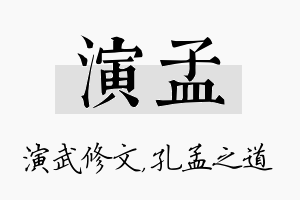 演孟

演武修文,孔孟之道